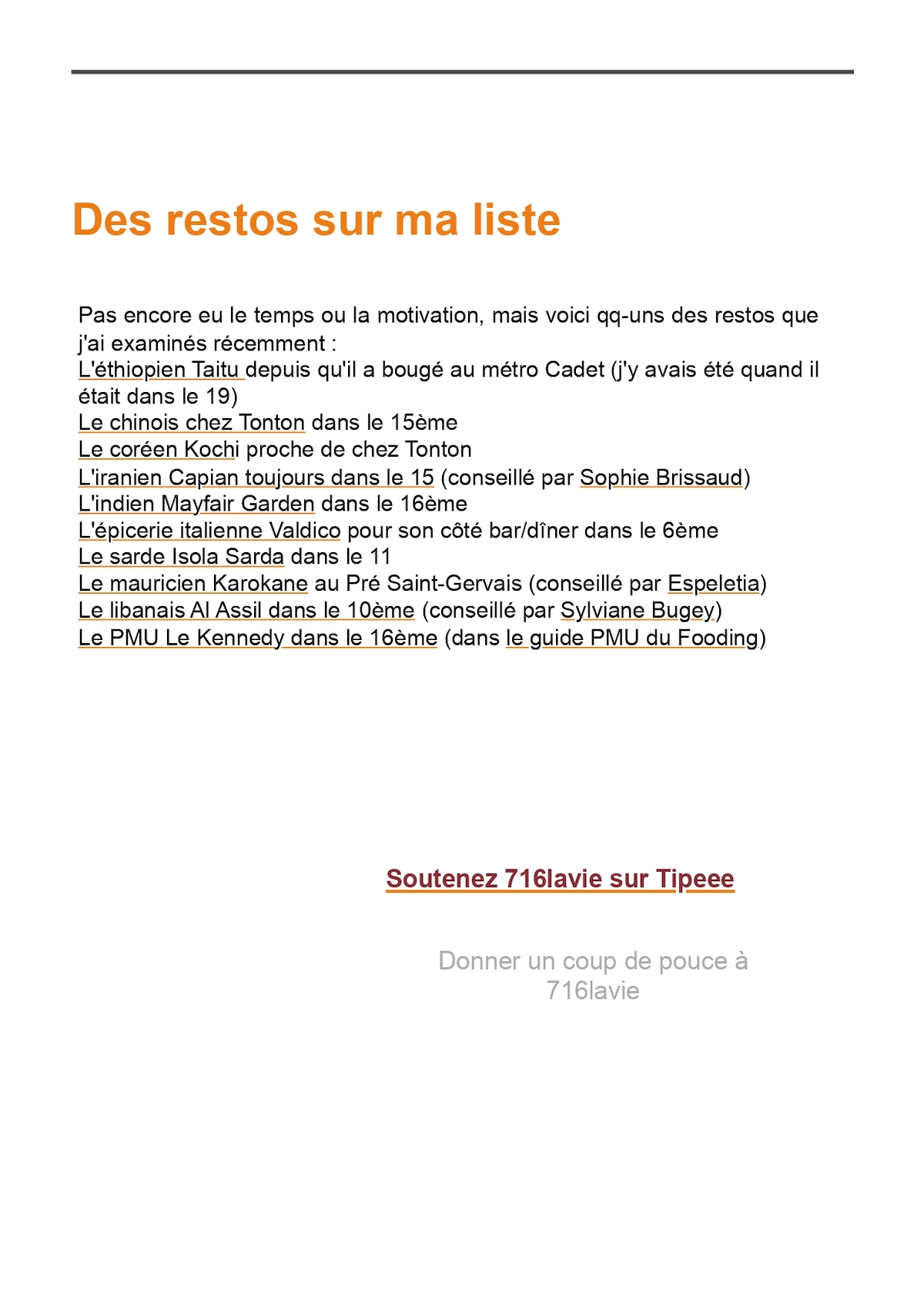 Des restos sur ma liste

Pas encore eu le temps ou la motivation, mais voici qq-uns des restos que j'ai examinés récemment :
L'éthiopien Taitu depuis qu'il a bougé au métro Cadet (j'y avais été quand il était dans le 19)
Le chinois chez Tonton dans le 15ème
Le coréen Kochi proche de chez Tonton
L'iranien Capian toujours dans le 15 (conseillé par Sophie Brissaud)
L'indien Mayfair Garden dans le 16ème
L'épicerie italienne Valdico pour son côté bar/dîner dans le 6ème
Le sarde Isola Sarda dans le 11
Le mauricien Karokane au Pré Saint-Gervais (conseillé par Espeletia)
Le libanais Al Assil dans le 10ème (conseillé par Sylviane Bugey)
Le PMU Le Kennedy dans le 16ème (dans le guide PMU du Fooding)

Soutenez 716lavie sur Tipeee

Donner un coup de pouce à 716lavie